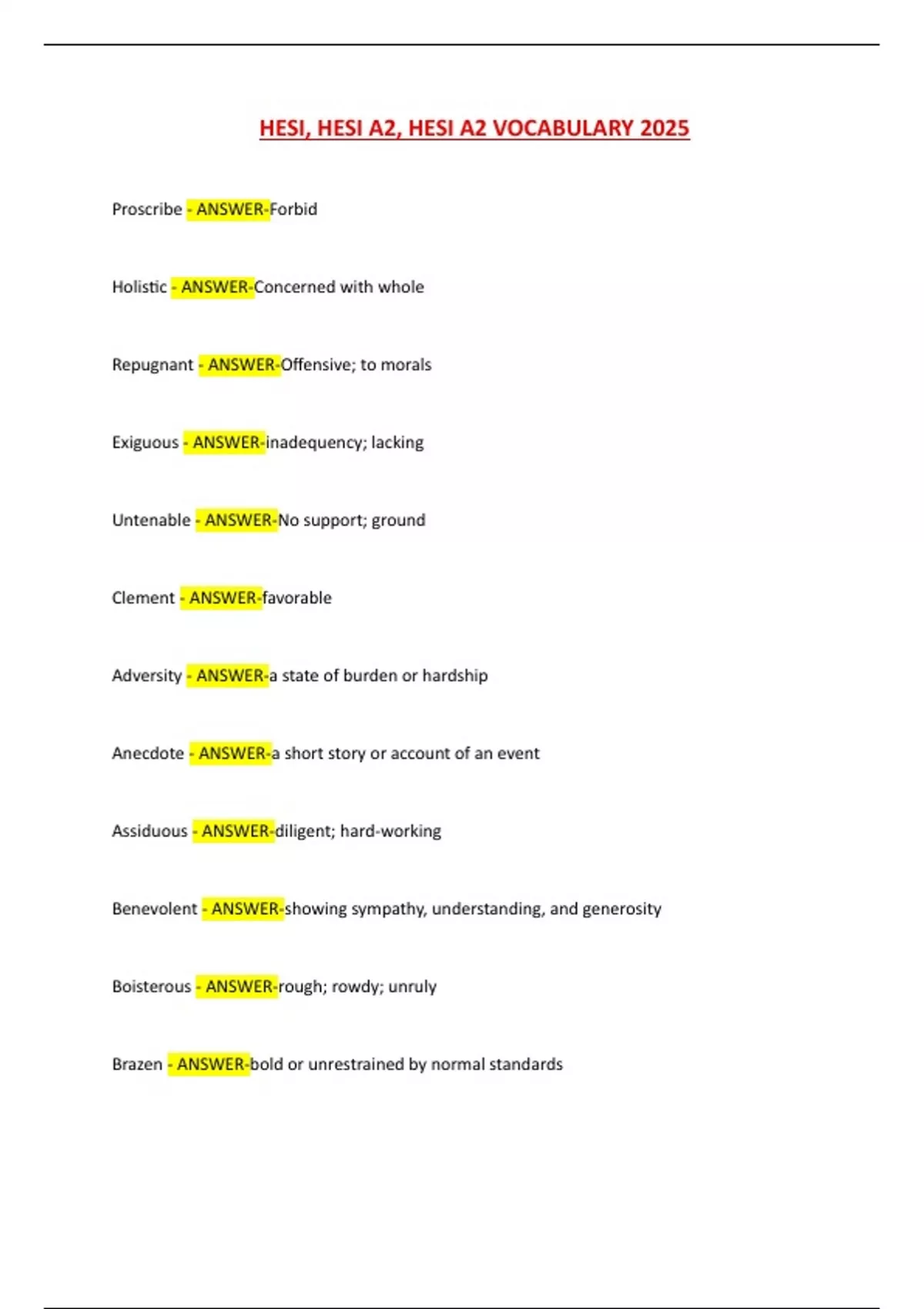 HESI, HESI A2, HESI A2 VOCABULARY 2025

Proscribe - ANSWER-Forbid

Holistic - ANSWER-Concerned with whole

Repugnant - ANSWER-Offensive; to morals

Exiguous - ANSWER-inadequency; lacking

Untenable - ANSWER-No support; ground

Clement - ANSWER-favorable

Adversity - ANSWER-a state of burden or hardship

Anecdote - ANSWER-a short story or account of an event

Assiduous - ANSWER-diligent; hard-working

Benevolent - ANSWER-showing sympathy, understanding, and generosity

Boisterous - ANSWER-rough; rowdy; unruly

Brazen - ANSWER-bold or unrestrained by normal standards